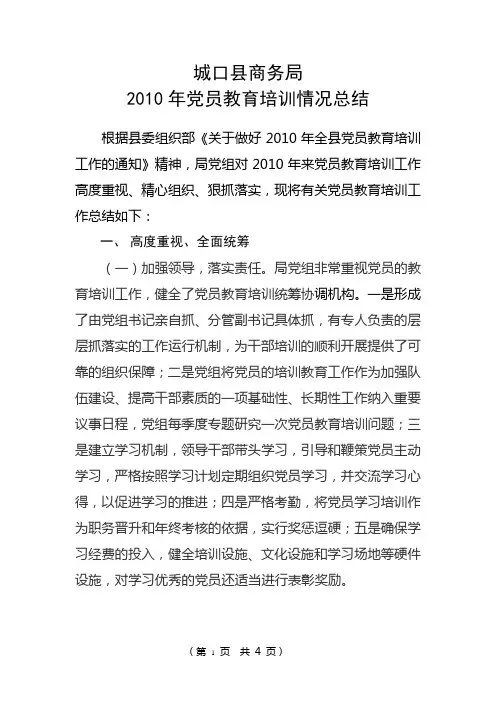 城口县商务局
2010 年党员教育培训情况总结

根据县委组织部《关于做好 2010 年全县党员教育培训工作的通知》精神，局党组对 2010 年来党员教育培训工作高度重视、精心组织、狠抓落实，现将有关党员教育培训工作总结如下：

一、 高度重视、全面统筹

（一）加强领导，落实责任。局党组非常重视党员的教育培训工作，健全了党员教育培训统筹协调机构。一是形成了由党组书记亲自抓、分管副书记具体抓，有专人负责的层层抓落实的工作运行机制，为干部培训的顺利开展提供了可靠的组织保障；二是党组将党员的培训教育工作作为加强队伍建设、提高干部素质的一项基础性、长期性工作纳入重要议事日程，党组每季度专题研究一次党员教育培训问题；三是建立学习机制，领导干部带头学习，引导和鞭策党员主动学习，严格按照学习计划定期组织党员学习，并交流学习心得，以促进学习的推进；四是严格考勤，将党员学习培训作为职务晋升和年终考核的依据，实行奖惩逗硬；五是确保学习经费的投入，健全培训设施、文化设施和学习场地等硬件设施，对学习优秀的党员还适当进行表彰奖励。

（第 1 页 共 4 页）